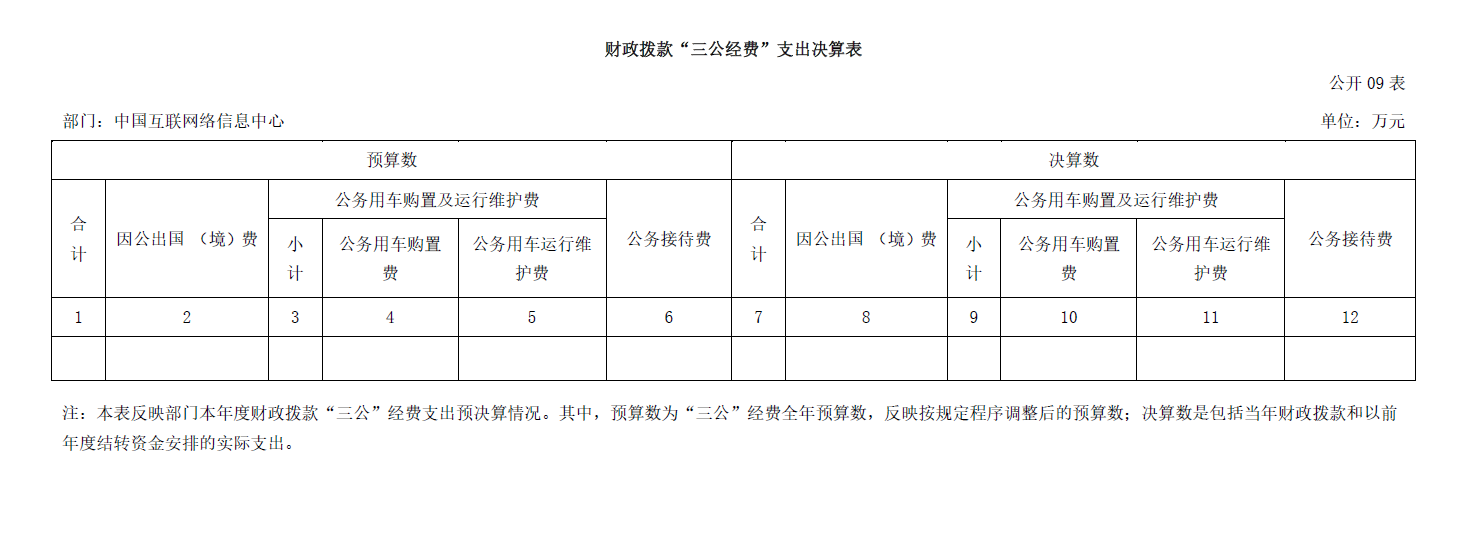 财政拨款“三公经费”支出决算表

公开 09 表

部门：中国互联网络信息中心

单位：万元

| 预算数 | | | | | | 决算数 | | | | | |
|---|---|---|---|---|---|---|---|---|---|---|---|
| 合计 | 因公出国（境）费 | 公务用车购置及运行维护费 | | | 公务接待费 | 合计 | 因公出国（境）费 | 公务用车购置及运行维护费 | | | 公务接待费 |
| | | 小计 | 公务用车购置费 | 公务用车运行维护费 | | | | 小计 | 公务用车购置费 | 公务用车运行维护费 | |
| 1 | 2 | 3 | 4 | 5 | 6 | 7 | 8 | 9 | 10 | 11 | 12 |
| | | | | | | | | | | | |

注：本表反映部门本年度财政拨款“三公”经费支出预决算情况。其中，预算数为“三公”经费全年预算数，反映按规定程序调整后的预算数；决算数是包括当年财政拨款和以前年度结转资金安排的实际支出。